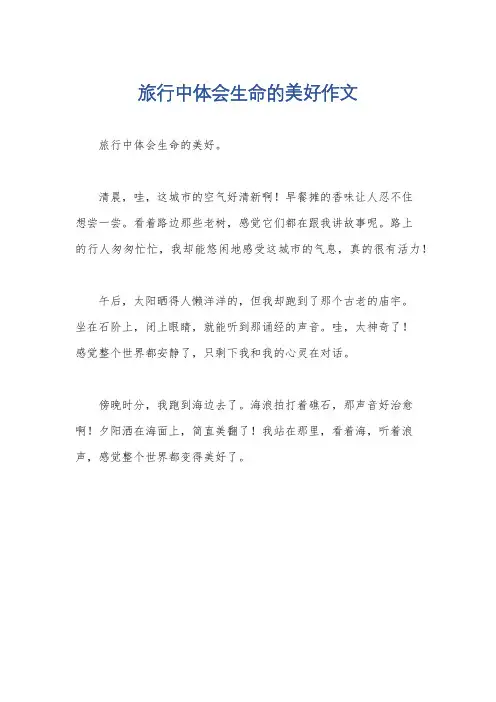 旅行中体会生命的美好作文

旅行中体会生命的美好。

清晨，哇，这城市的空气好清新啊！早餐摊的香味让人忍不住想尝一尝。看着路边那些老树，感觉它们都在跟我讲故事呢。路上的行人匆匆忙忙，我却能悠闲地感受这城市的气息，真的很有活力！

午后，太阳晒得人懒洋洋的，但我却跑到了那个古老的庙宇。坐在石阶上，闭上眼睛，就能听到那诵经的声音。哇，太神奇了！感觉整个世界都安静了，只剩下我和我的心灵在对话。

傍晚时分，我跑到海边去了。海浪拍打着礁石，那声音好治愈啊！夕阳洒在海面上，简直美翻了！我站在那里，看着海，听着浪声，感觉整个世界都变得美好了。